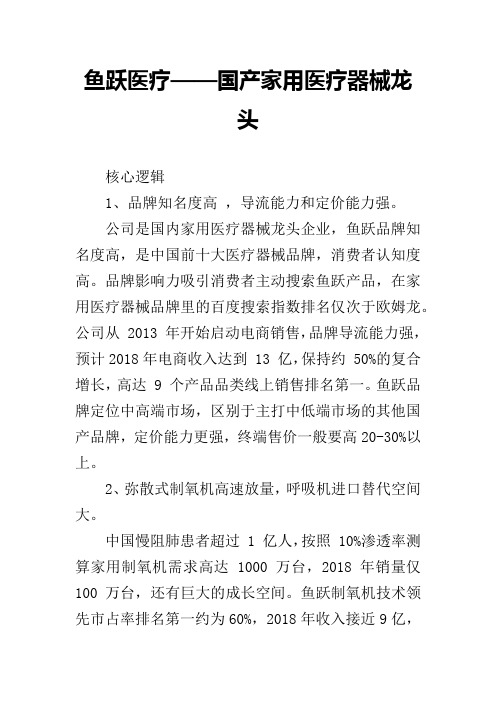 鱼跃医疗——国产家用医疗器械龙头

核心逻辑

1、品牌知名度高 ，导流能力和定价能力强。

公司是国内家用医疗器械龙头企业，鱼跃品牌知名度高，是中国前十大医疗器械品牌，消费者认知度高。品牌影响力吸引消费者主动搜索鱼跃产品，在家用医疗器械品牌里的百度搜索指数排名仅次于欧姆龙。公司从 2013 年开始启动电商销售，品牌导流能力强，预计 2018 年电商收入达到 13 亿，保持约 50%的复合增长，高达 9 个产品品类线上销售排名第一。鱼跃品牌定位中高端市场，区别于主打中低端市场的其他国产品牌，定价能力更强，终端售价一般要高 20-30%以上。

2、弥散式制氧机高速放量，呼吸机进口替代空间大。

中国慢阻肺患者超过 1 亿人，按照 10%渗透率测算家用制氧机需求高达 1000 万台，2018 年销量仅 100 万台，还有巨大的成长空间。鱼跃制氧机技术领先市占率排名第一约为 60%，2018 年收入接近 9 亿，